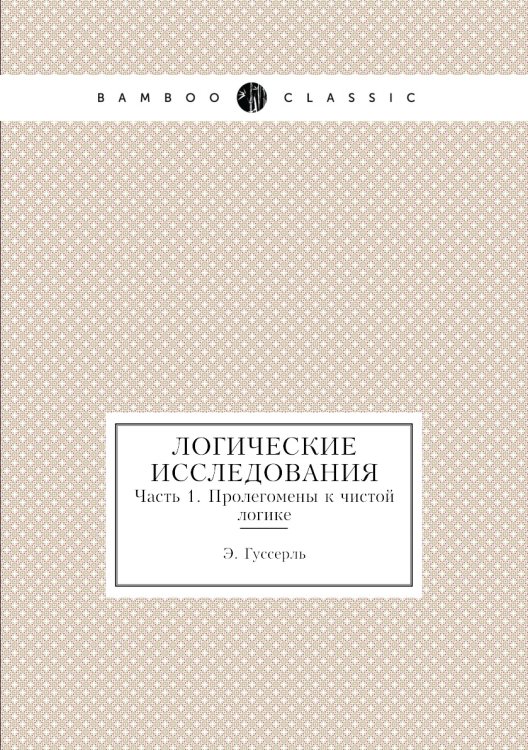 BAMBOO CLASSIC

ЛОГИЧЕСКИЕ ИССЛЕДОВАНИЯ

Часть 1. Пролегомены к чистой логике

Э. Гуссерль